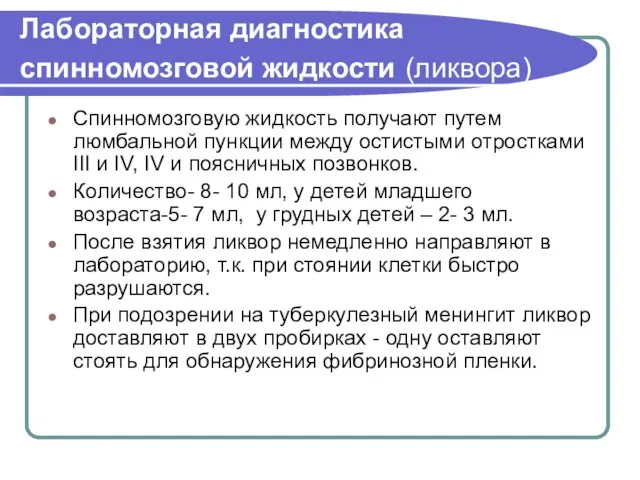 Лабораторная диагностика спинномозговой жидкости (ликвора)

Спинномозговую жидкость получают путем люмбальной пункции между остистыми отростками III и IV, IV и поясничных позвонков.

Количество- 8- 10 мл, у детей младшего возраста-5- 7 мл, у грудных детей – 2- 3 мл.

После взятия ликвор немедленно направляют в лабораторию, т.к. при стоянии клетки быстро разрушаются.

При подозрении на туберкулезный менингит ликвор доставляют в двух пробирках - одну оставляют стоять для обнаружения фибринозной пленки.